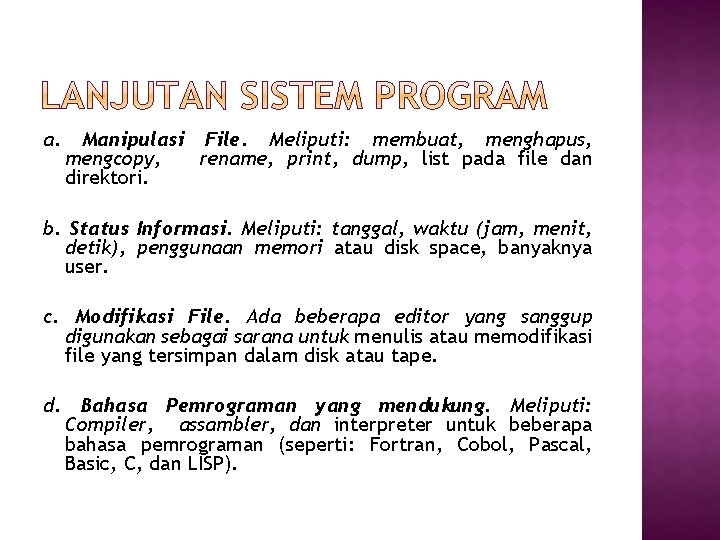 LANJUTAN SISTEM PROGRAM

a. Manipulasi File. Meliputi: membuat, menghapus, mengcopy, rename, print, dump, list pada file dan direktori.

b. Status Informasi. Meliputi: tanggal, waktu (jam, menit, detik), penggunaan memori atau disk space, banyaknya user.

c. Modifikasi File. Ada beberapa editor yang sanggup digunakan sebagai sarana untuk menulis atau memodifikasi file yang tersimpan dalam disk atau tape.

d. Bahasa Pemrograman yang mendukung. Meliputi: Compiler, assambler, dan interpreter untuk beberapa bahasa pemrograman (seperti: Fortran, Cobol, Pascal, Basic, C, dan LISP).